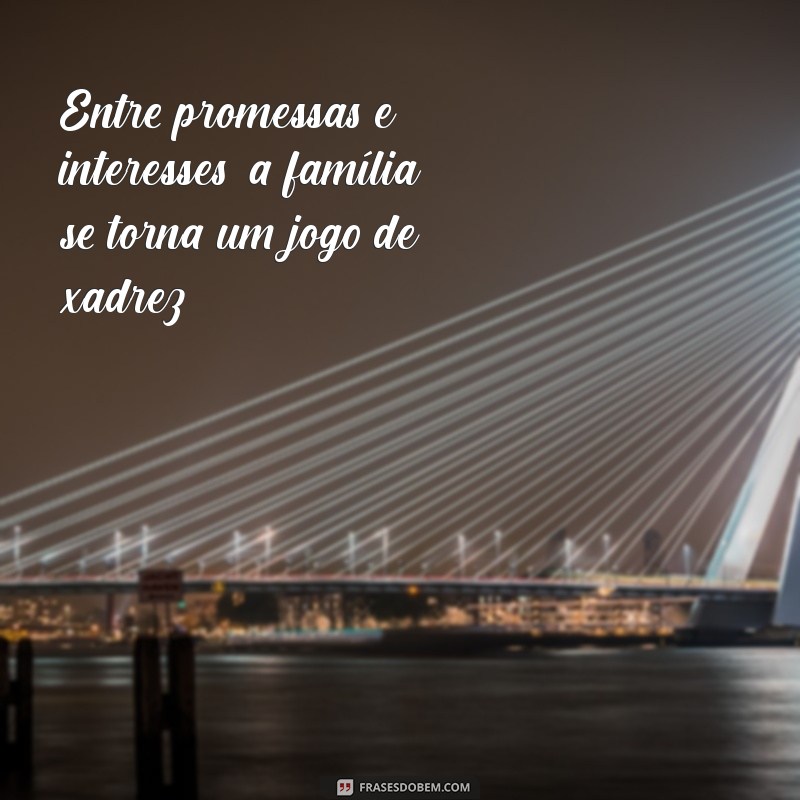 Entre promessas e interesses  a família se torna um jogo de xadrez

FRASESDOBEM.COM